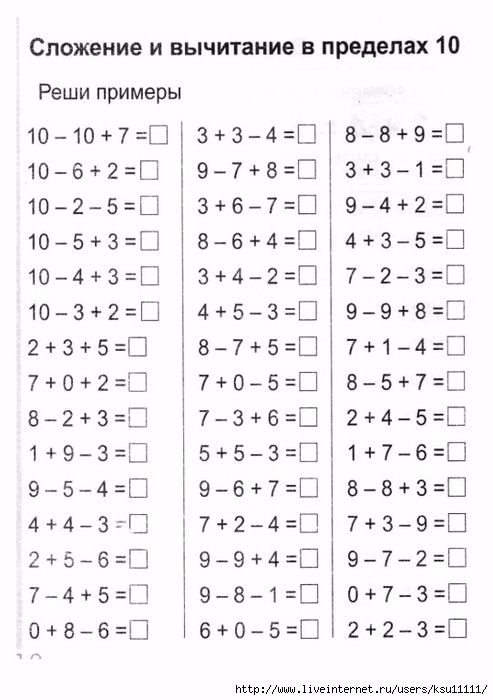 Сложение и вычитание в пределах 10

Реши примеры

$10 - 10 + 7 = \square$
$10 - 6 + 2 = \square$
$10 - 2 - 5 = \square$
$10 - 5 + 3 = \square$
$10 - 4 + 3 = \square$
$10 - 3 + 2 = \square$
$2 + 3 + 5 = \square$
$7 + 0 + 2 = \square$
$8 - 2 + 3 = \square$
$1 + 9 - 3 = \square$
$9 - 5 - 4 = \square$
$4 + 4 - 3 = \square$
$2 + 5 - 6 = \square$
$7 - 4 + 5 = \square$
$0 + 8 - 6 = \square$

$3 + 3 - 4 = \square$
$9 - 7 + 8 = \square$
$3 + 6 - 7 = \square$
$8 - 6 + 4 = \square$
$3 + 4 - 2 = \square$
$4 + 5 - 3 = \square$
$8 - 7 + 5 = \square$
$7 + 0 - 5 = \square$
$7 - 3 + 6 = \square$
$5 + 5 - 3 = \square$
$9 - 6 + 7 = \square$
$7 + 2 - 4 = \square$
$9 - 9 + 4 = \square$
$9 - 8 - 1 = \square$
$6 + 0 - 5 = \square$

$8 - 8 + 9 = \square$
$3 + 3 - 1 = \square$
$9 - 4 + 2 = \square$
$4 + 3 - 5 = \square$
$7 - 2 - 3 = \square$
$9 - 9 + 8 = \square$
$7 + 1 - 4 = \square$
$8 - 5 + 7 = \square$
$2 + 4 - 5 = \square$
$1 + 7 - 6 = \square$
$8 - 8 + 3 = \square$
$7 + 3 - 9 = \square$
$9 - 7 - 2 = \square$
$0 + 7 - 3 = \square$
$2 + 2 - 3 = \square$

http://www.liveinternet.ru/users/ksu11111/